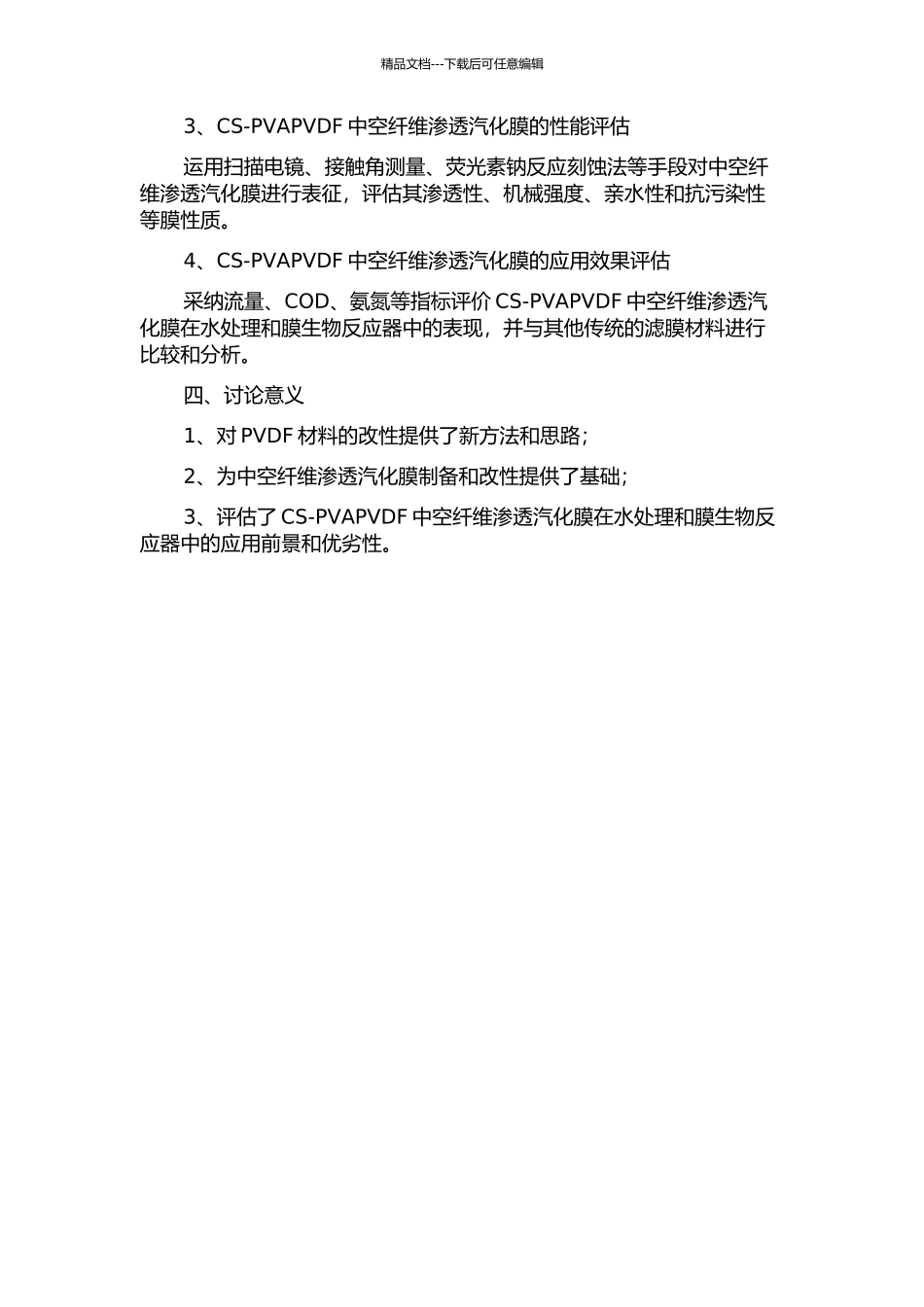 精品文档---下载后可任意编辑

3、CS-PVAPVDF 中空纤维渗透汽化膜的性能评估

运用扫描电镜、接触角测量、荧光素钠反应刻蚀法等手段对中空纤维渗透汽化膜进行表征，评估其渗透性、机械强度、亲水性和抗污染性等膜性质。

4、CS-PVAPVDF 中空纤维渗透汽化膜的应用效果评估

采纳流量、COD、氨氮等指标评价 CS-PVAPVDF 中空纤维渗透汽化膜在水处理和膜生物反应器中的表现，并与其他传统的滤膜材料进行比较和分析。

四、讨论意义

1、对 PVDF 材料的改性提供了新方法和思路；

2、为中空纤维渗透汽化膜制备和改性提供了基础；

3、评估了 CS-PVAPVDF 中空纤维渗透汽化膜在水处理和膜生物反应器中的应用前景和优劣性。